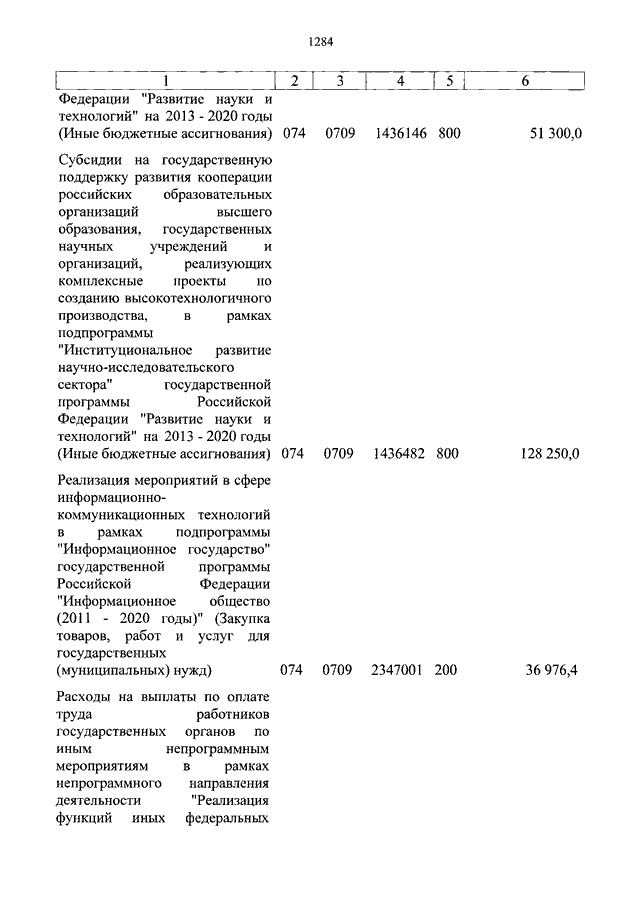 1284

| 1 | 2 | 3 | 4 | 5 | 6 |
|---|---|---|---|---|---|
| Федерации "Развитие науки и технологий" на 2013 - 2020 годы (Иные бюджетные ассигнования) | 074 | 0709 | 1436146 | 800 | 51 300,0 |
| Субсидии на государственную поддержку развития кооперации российских образовательных организаций высшего образования, государственных научных учреждений и организаций, реализующих комплексные проекты по созданию высокотехнологичного производства, в рамках подпрограммы "Институциональное развитие научно-исследовательского сектора" государственной программы Российской Федерации "Развитие науки и технологий" на 2013 - 2020 годы (Иные бюджетные ассигнования) | 074 | 0709 | 1436482 | 800 | 128 250,0 |
| Реализация мероприятий в сфере информационно-коммуникационных технологий в рамках подпрограммы "Информационное государство" государственной программы Российской Федерации "Информационное общество (2011 - 2020 годы)" (Закупка товаров, работ и услуг для государственных (муниципальных) нужд) | 074 | 0709 | 2347001 | 200 | 36 976,4 |
| Расходы на выплаты по оплате труда работников государственных органов по иным непрограммным мероприятиям в рамках непрограммного направления деятельности "Реализация функций иных федеральных | | | | | |